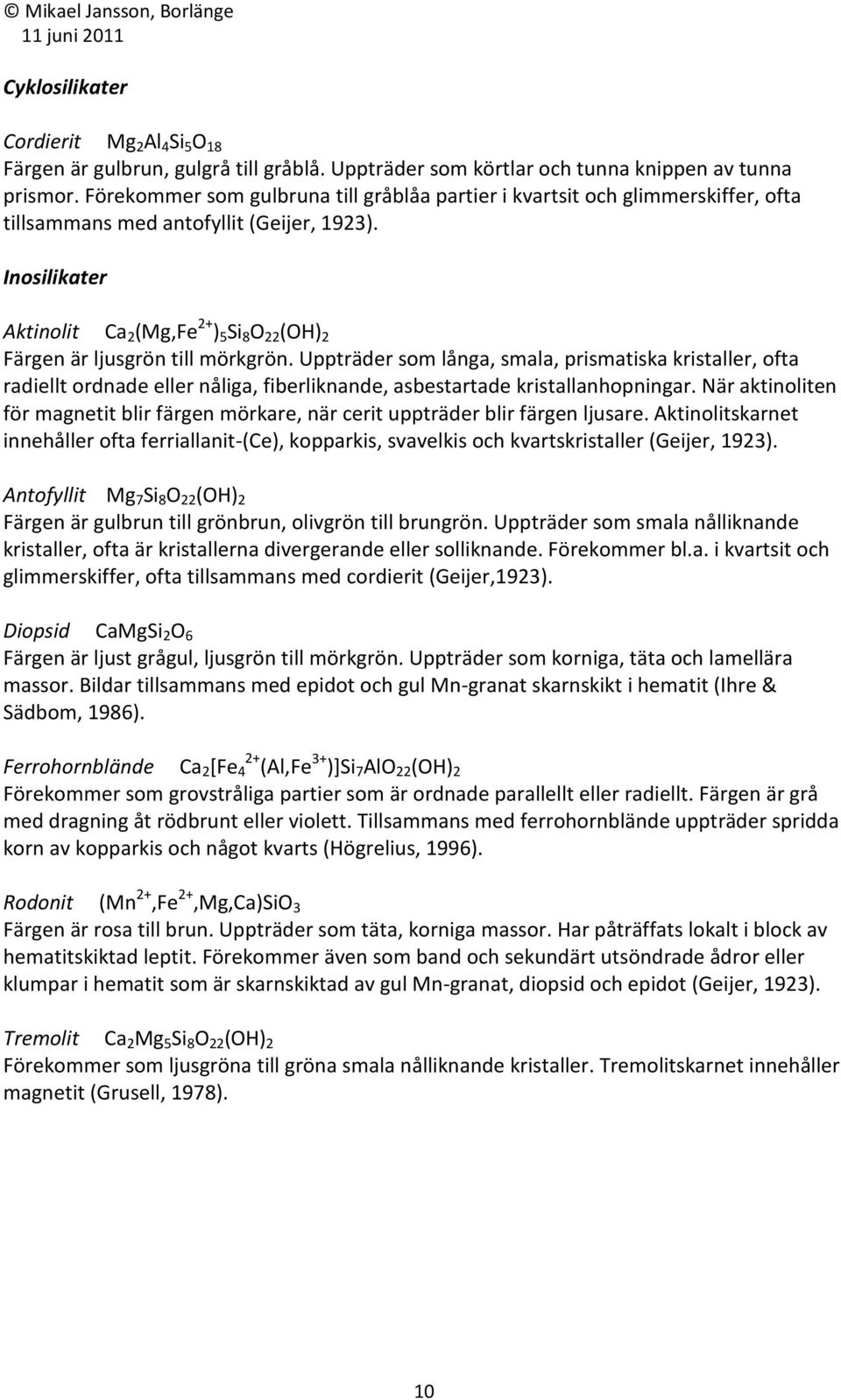 © Mikael Jansson, Borlänge
11 juni 2011

Cyklosilikater

Cordierit $Mg_2Al_4Si_5O_{18}$
Färgen är gulbrun, gulgrå till gråblå. Uppträder som körtlar och tunna knippen av tunna prismor. Förekommer som gulbruna till gråblåa partier i kvartsit och glimmerskiffer, ofta tillsammans med antofyllit (Geijer, 1923).

Inosilikater

Aktinolit $Ca_2(Mg,Fe^{2+})_5Si_8O_{22}(OH)_2$
Färgen är ljusgrön till mörkgrön. Uppträder som långa, smala, prismatiska kristaller, ofta radiellt ordnade eller nåliga, fiberliknande, asbestartade kristallanhopningar. När aktinoliten för magnetit blir färgen mörkare, när cerit uppträder blir färgen ljusare. Aktinolitskarnet innehåller ofta ferriallanit-(Ce), kopparkis, svavelkis och kvartskristaller (Geijer, 1923).

Antofyllit $Mg_7Si_8O_{22}(OH)_2$
Färgen är gulbrun till grönbrun, olivgrön till brungrön. Uppträder som smala nålliknande kristaller, ofta är kristallerna divergerande eller solliknande. Förekommer bl.a. i kvartsit och glimmerskiffer, ofta tillsammans med cordierit (Geijer,1923).

Diopsid $CaMgSi_2O_6$
Färgen är ljust grågul, ljusgrön till mörkgrön. Uppträder som korniga, täta och lamellära massor. Bildar tillsammans med epidot och gul Mn-granat skarnskikt i hematit (Ihre & Sädbom, 1986).

Ferrohornblände $Ca_2[Fe_4^{2+}(Al,Fe^{3+})]Si_7AlO_{22}(OH)_2$
Förekommer som grovstråliga partier som är ordnade parallellt eller radiellt. Färgen är grå med dragning åt rödbrunt eller violett. Tillsammans med ferrohornblände uppträder spridda korn av kopparkis och något kvarts (Högrelius, 1996).

Rodonit $(Mn^{2+},Fe^{2+},Mg,Ca)SiO_3$
Färgen är rosa till brun. Uppträder som täta, korniga massor. Har påträffats lokalt i block av hematitskiktad leptit. Förekommer även som band och sekundärt utsöndrade ådror eller klumpar i hematit som är skarnskiktad av gul Mn-granat, diopsid och epidot (Geijer, 1923).

Tremolit $Ca_2Mg_5Si_8O_{22}(OH)_2$
Förekommer som ljusgröna till gröna smala nålliknande kristaller. Tremolitskarnet innehåller magnetit (Grusell, 1978).

10